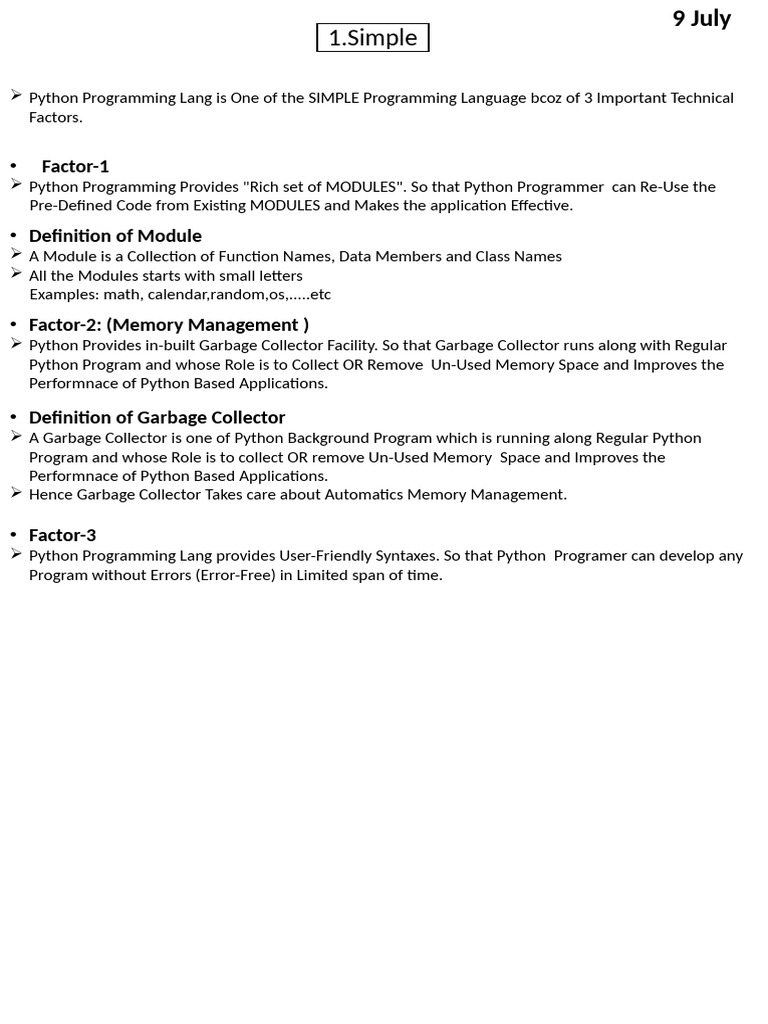 9 July

1.Simple

➢ Python Programming Lang is One of the SIMPLE Programming Language bcoz of 3 Important Technical Factors.

• Factor-1
➢ Python Programming Provides "Rich set of MODULES". So that Python Programmer can Re-Use the Pre-Defined Code from Existing MODULES and Makes the application Effective.

• Definition of Module
➢ A Module is a Collection of Function Names, Data Members and Class Names
➢ All the Modules starts with small letters
Examples: math, calendar,random,os,.....etc

• Factor-2: (Memory Management )
➢ Python Provides in-built Garbage Collector Facility. So that Garbage Collector runs along with Regular Python Program and whose Role is to Collect OR Remove Un-Used Memory Space and Improves the Performnace of Python Based Applications.

• Definition of Garbage Collector
➢ A Garbage Collector is one of Python Background Program which is running along Regular Python Program and whose Role is to collect OR remove Un-Used Memory Space and Improves the Performnace of Python Based Applications.
➢ Hence Garbage Collector Takes care about Automatics Memory Management.

• Factor-3
➢ Python Programming Lang provides User-Friendly Syntaxes. So that Python Programer can develop any Program without Errors (Error-Free) in Limited span of time.